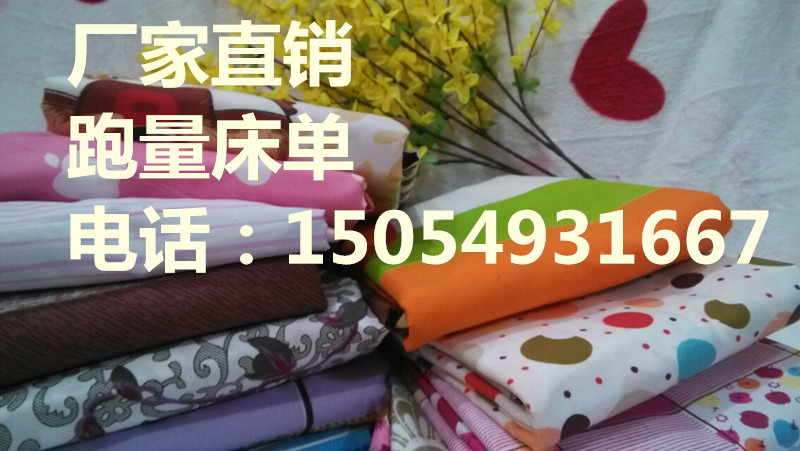 厂家直销
跑量床单
电话：15054931667